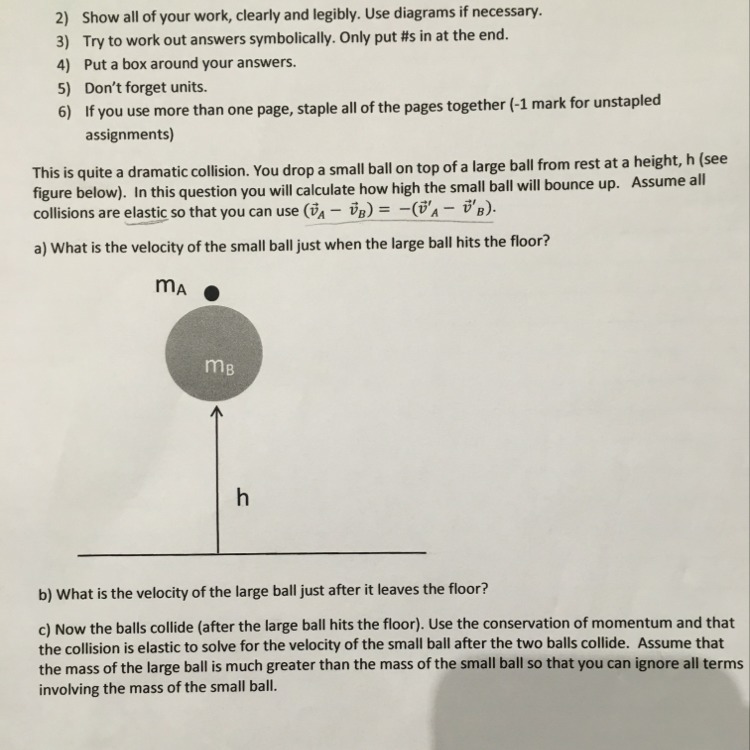 2) Show all of your work, clearly and legibly. Use diagrams if necessary.
3) Try to work out answers symbolically. Only put #s in at the end.
4) Put a box around your answers.
5) Don't forget units.
6) If you use more than one page, staple all of the pages together (-1 mark for unstapled assignments)

This is quite a dramatic collision. You drop a small ball on top of a large ball from rest at a height, h (see figure below). In this question you will calculate how high the small ball will bounce up. Assume all collisions are elastic so that you can use $(\vec{v}_A - \vec{v}_B) = -(\vec{v}'_A - \vec{v}'_B)$.

a) What is the velocity of the small ball just when the large ball hits the floor?

$m_A$

$m_B$

h

b) What is the velocity of the large ball just after it leaves the floor?

c) Now the balls collide (after the large ball hits the floor). Use the conservation of momentum and that the collision is elastic to solve for the velocity of the small ball after the two balls collide. Assume that the mass of the large ball is much greater than the mass of the small ball so that you can ignore all terms involving the mass of the small ball.